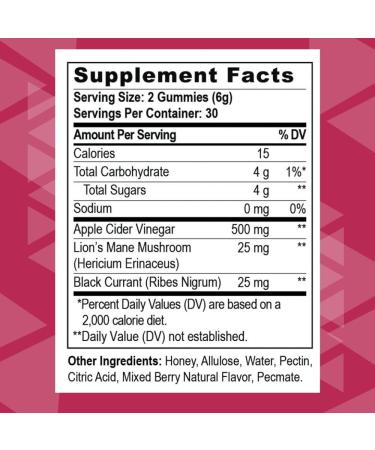 Supplement Facts
Serving Size: 2 Gummies (6g)
Servings Per Container: 30

| Amount Per Serving | | % DV |
|---|---|---|
| Calories | 15 | |
| Total Carbohydrate | 4 g | 1%* |
| Total Sugars | 4 g | ** |
| Sodium | 0 mg | 0% |
| Apple Cider Vinegar | 500 mg | ** |
| Lion's Mane Mushroom (Hericium Erinaceus) | 25 mg | ** |
| Black Currant (Ribes Nigrum) | 25 mg | ** |

*Percent Daily Values (DV) are based on a 2,000 calorie diet.
**Daily Value (DV) not established.

Other Ingredients: Honey, Allulose, Water, Pectin, Citric Acid, Mixed Berry Natural Flavor, Pecmate.